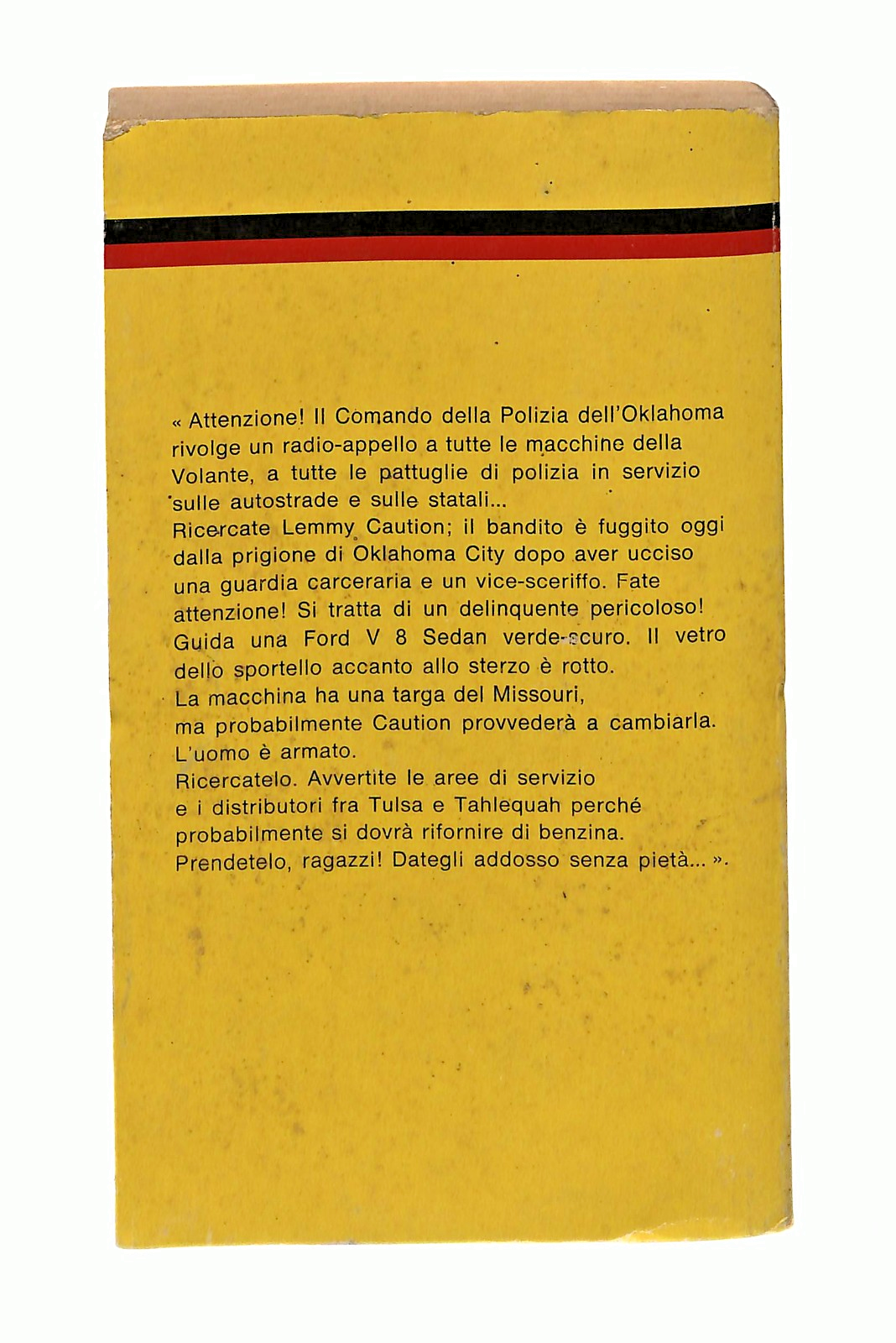 « Attenzione! Il Comando della Polizia dell'Oklahoma rivolge un radio-appello a tutte le macchine della Volante, a tutte le pattuglie di polizia in servizio sulle autostrade e sulle statali...
Ricercate Lemmy Caution; il bandito è fuggito oggi dalla prigione di Oklahoma City dopo aver ucciso una guardia carceraria e un vice-sceriffo. Fate attenzione! Si tratta di un delinquente pericoloso! Guida una Ford V 8 Sedan verde-scuro. Il vetro dello sportello accanto allo sterzo è rotto.
La macchina ha una targa del Missouri, ma probabilmente Caution provvederà a cambiarla.
L'uomo è armato.
Ricercatelo. Avvertite le aree di servizio e i distributori fra Tulsa e Tahlequah perché probabilmente si dovrà rifornire di benzina.
Prendetelo, ragazzi! Dategli addosso senza pietà... ».